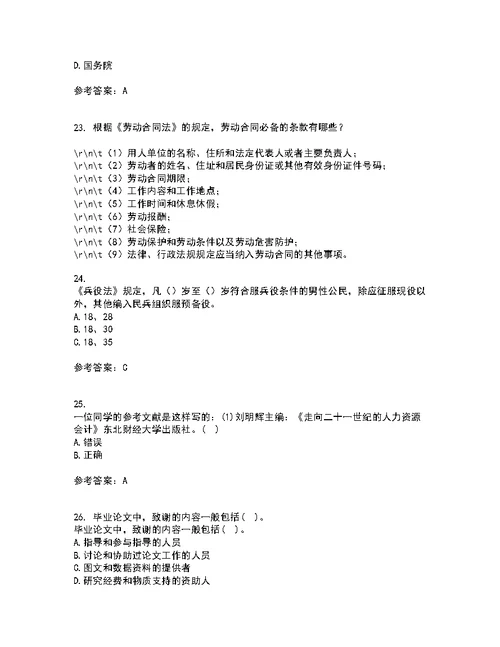 D.国务院

参考答案：A

23. 根据《劳动合同法》的规定，劳动合同必备的条款有哪些？

\r\n\t（1）用人单位的名称、住所和法定代表人或者主要负责人；
\r\n\t（2）劳动者的姓名、住址和居民身份证或其他有效身份证件号码；
\r\n\t（3）劳动合同期限；
\r\n\t（4）工作内容和工作地点；
\r\n\t（5）工作时间和休息休假；
\r\n\t（6）劳动报酬；
\r\n\t（7）社会保险；
\r\n\t（8）劳动保护和劳动条件以及劳动危害防护；
\r\n\t（9）法律、行政法规规定应当纳入劳动合同的其他事项。

24.
《兵役法》规定，凡（）岁至（）岁符合服兵役条件的男性公民，除应征服现役以外，其他编入民兵组织服预备役。
A.18、28
B.18、30
C.18、35

参考答案：C

25.
一位同学的参考文献是这样写的：(1)刘明辉主编：《走向二十一世纪的人力资源会计》东北财经大学出版社。（ ）
A.错误
B.正确

参考答案：A

26. 毕业论文中，致谢的内容一般包括（ ）。
毕业论文中，致谢的内容一般包括（ ）。
A.指导和参与指导的人员
B.讨论和协助过论文工作的人员
C.图文和数据资料的提供者
D.研究经费和物质支持的资助人